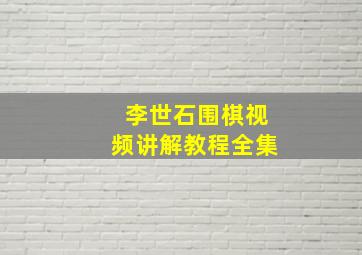 李世石围棋视频讲解教程全集